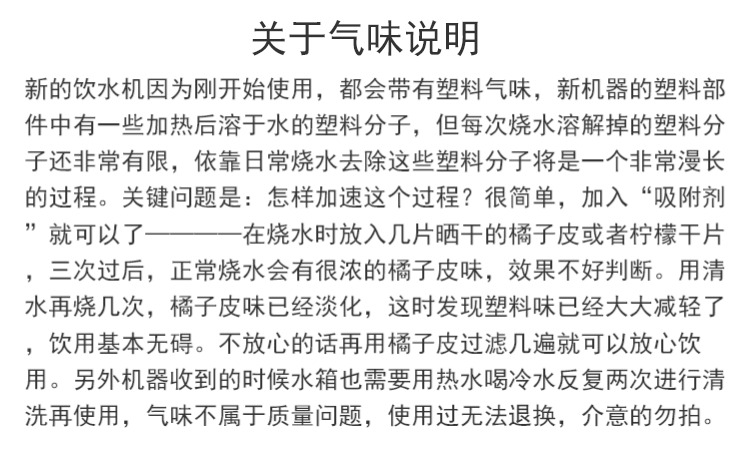 关于气味说明

新的饮水机因为刚开始使用，都会带有塑料气味，新机器的塑料部件中有一些加热后溶于水的塑料分子，但每次烧水溶解掉的塑料分子还非常有限，依靠日常烧水去除这些塑料分子将是一个非常漫长的过程。关键问题是：怎样加速这个过程？很简单，加入“吸附剂”就可以了————在烧水时放入几片晒干的橘子皮或者柠檬干片，三次过后，正常烧水会有很浓的橘子皮味，效果不好判断。用清水再烧几次，橘子皮味已经淡化，这时发现塑料味已经大大减轻了，饮用基本无碍。不放心的话再用橘子皮过滤几遍就可以放心饮用。另外机器收到的时候水箱也需要用热水喝冷水反复两次进行清洗再使用，气味不属于质量问题，使用过无法退换，介意的勿拍。